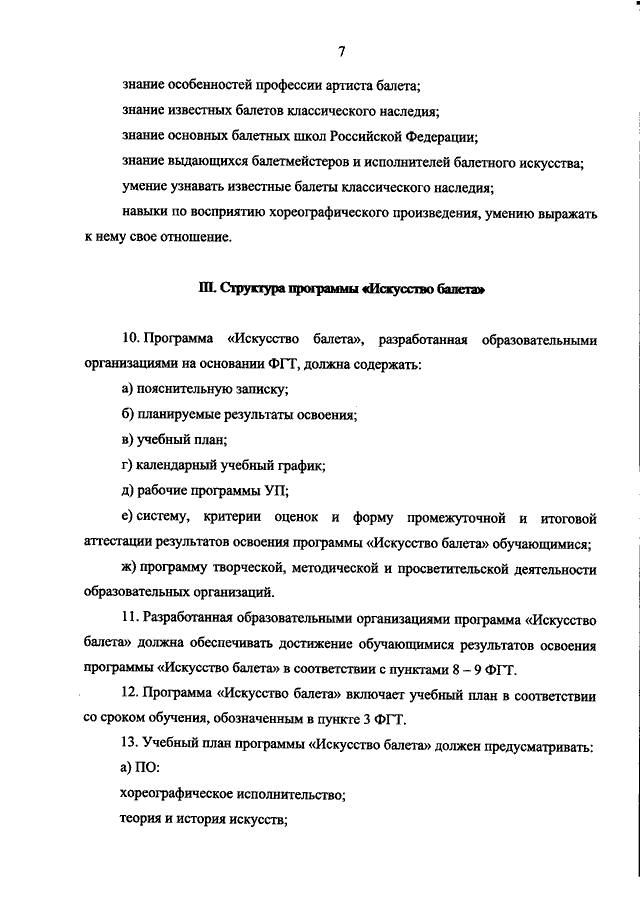 7

знание особенностей профессии артиста балета;

знание известных балетов классического наследия;

знание основных балетных школ Российской Федерации;

знание выдающихся балетмейстеров и исполнителей балетного искусства;

умение узнавать известные балеты классического наследия;

навыки по восприятию хореографического произведения, умению выражать к нему свое отношение.

III. Структура программы «Искусство балета»

10. Программа «Искусство балета», разработанная образовательными организациями на основании ФГТ, должна содержать:

а) пояснительную записку;

б) планируемые результаты освоения;

в) учебный план;

г) календарный учебный график;

д) рабочие программы УП;

е) систему, критерии оценок и форму промежуточной и итоговой аттестации результатов освоения программы «Искусство балета» обучающимися;

ж) программу творческой, методической и просветительской деятельности образовательных организаций.

11. Разработанная образовательными организациями программа «Искусство балета» должна обеспечивать достижение обучающимися результатов освоения программы «Искусство балета» в соответствии с пунктами 8 – 9 ФГТ.

12. Программа «Искусство балета» включает учебный план в соответствии со сроком обучения, обозначенным в пункте 3 ФГТ.

13. Учебный план программы «Искусство балета» должен предусматривать:

а) ПО:

хореографическое исполнительство;

теория и история искусств;